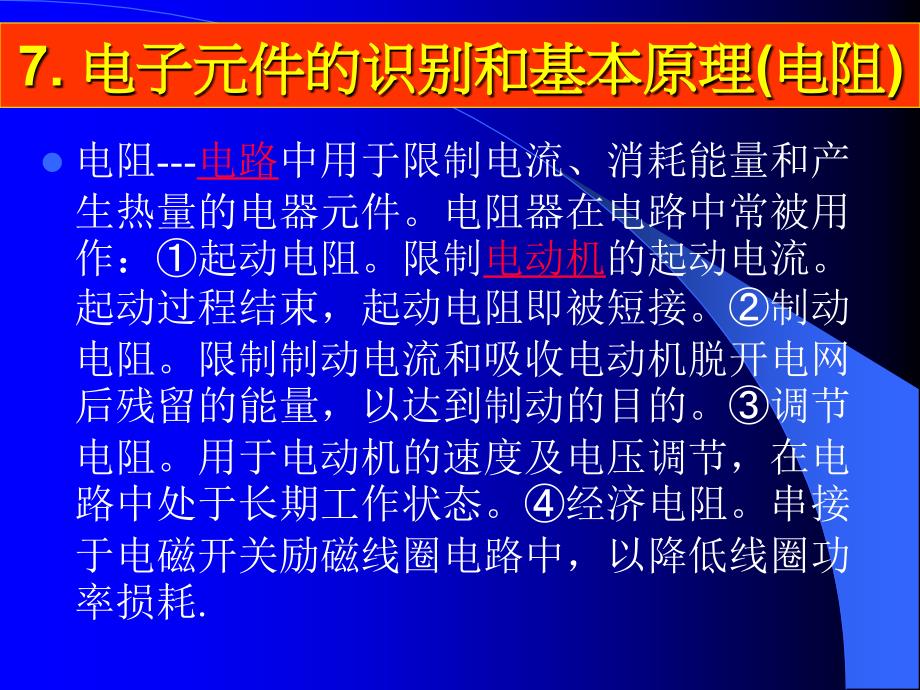 7. 电子元件的识别和基本原理(电阻)

电阻---电路中用于限制电流、消耗能量和产生热量的电器元件。电阻器在电路中常被用作：①起动电阻。限制电动机的起动电流。起动过程结束，起动电阻即被短接。②制动电阻。限制制动电流和吸收电动机脱开电网后残留的能量，以达到制动的目的。③调节电阻。用于电动机的速度及电压调节，在电路中处于长期工作状态。④经济电阻。串接于电磁开关励磁线圈电路中，以降低线圈功率损耗.